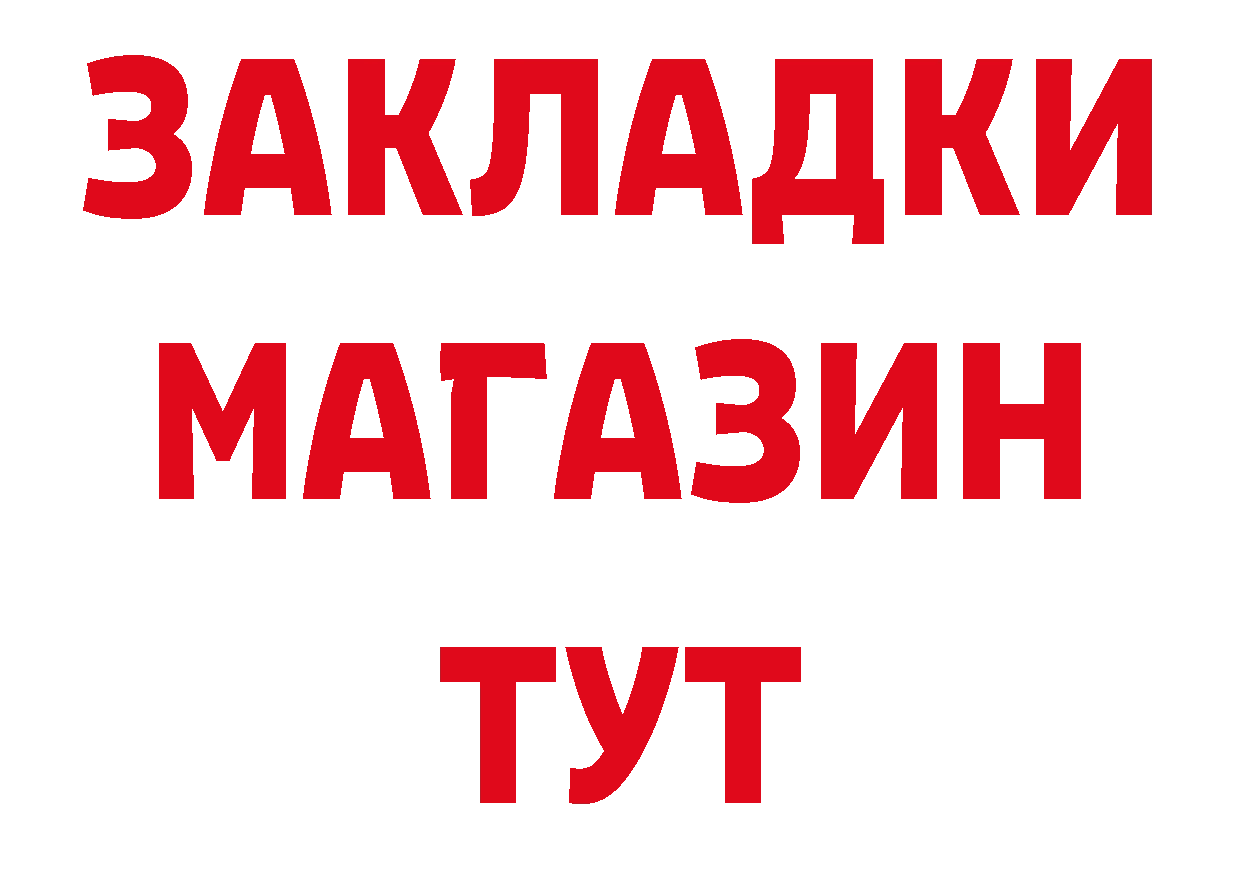 ЗАКЛАДКИ
МАГАЗИН
ТУТ